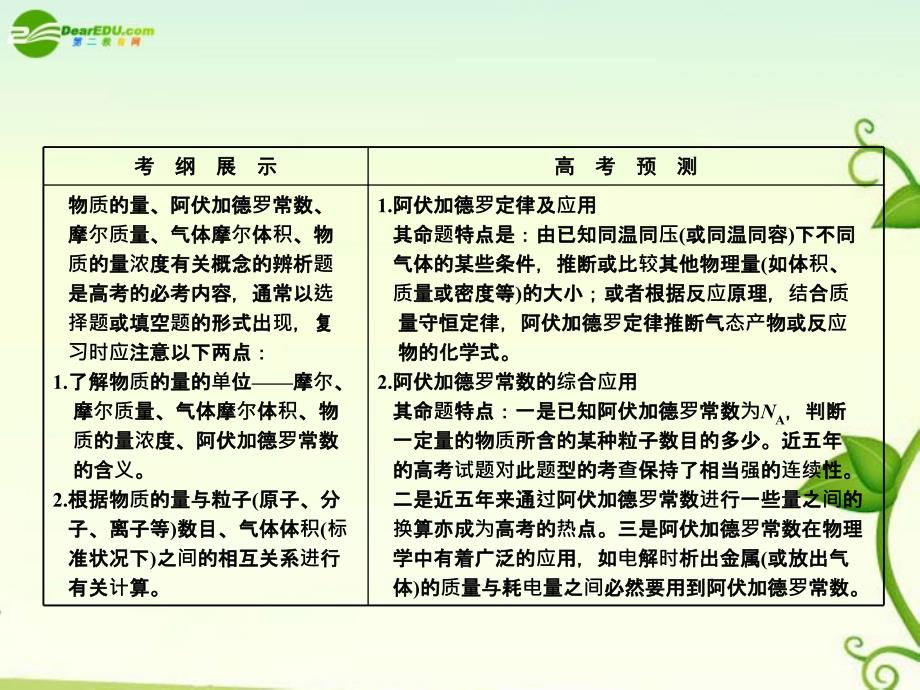 DearEDU.com
第二教育网

| 考 纲 展 示 | 高 考 预 测 |
|---|---|
| 物质的量、阿伏加德罗常数、摩尔质量、气体摩尔体积、物质的量浓度有关概念的辨析题是高考的必考内容，通常以选择题或填空题的形式出现，复习时应注意以下两点：<br>1.了解物质的量的单位——摩尔、摩尔质量、气体摩尔体积、物质的量浓度、阿伏加德罗常数的含义。<br>2.根据物质的量与粒子(原子、分子、离子等)数目、气体体积(标准状况下)之间的相互关系进行有关计算。 | 1.阿伏加德罗定律及应用<br>其命题特点是：由已知同温同压(或同温同容)下不同气体的某些条件，推断或比较其他物理量(如体积、质量或密度等)的大小；或者根据反应原理，结合质量守恒定律，阿伏加德罗定律推断气态产物或反应物的化学式。<br>2.阿伏加德罗常数的综合应用<br>其命题特点：一是已知阿伏加德罗常数为$N_A$，判断一定量的物质所含的某种粒子数目的多少。近五年的高考试题对此题型的考查保持了相当强的连续性。二是近五年来通过阿伏加德罗常数进行一些量之间的换算亦成为高考的热点。三是阿伏加德罗常数在物理学中有着广泛的应用，如电解时析出金属(或放出气体)的质量与耗电量之间必然要用到阿伏加德罗常数。 |